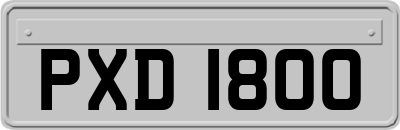 PXD 1800